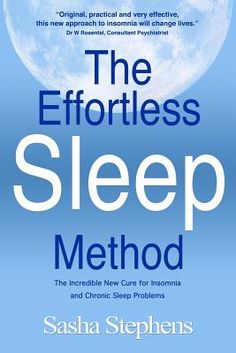 "Original, practical and very effective, this new approach to insomnia will change lives."
Dr W Rosental, Consultant Psychiatrist

The Effortless Sleep Method

The Incredible New Cure for Insomnia and Chronic Sleep Problems

Sasha Stephens